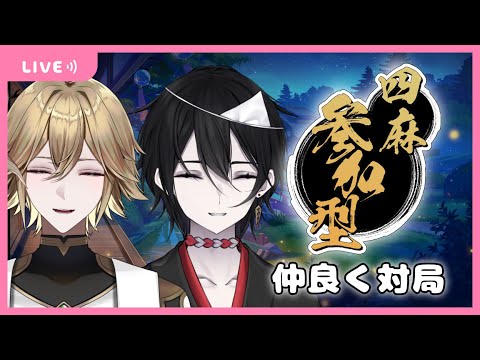 LIVE

四麻
参加型

仲良く対局